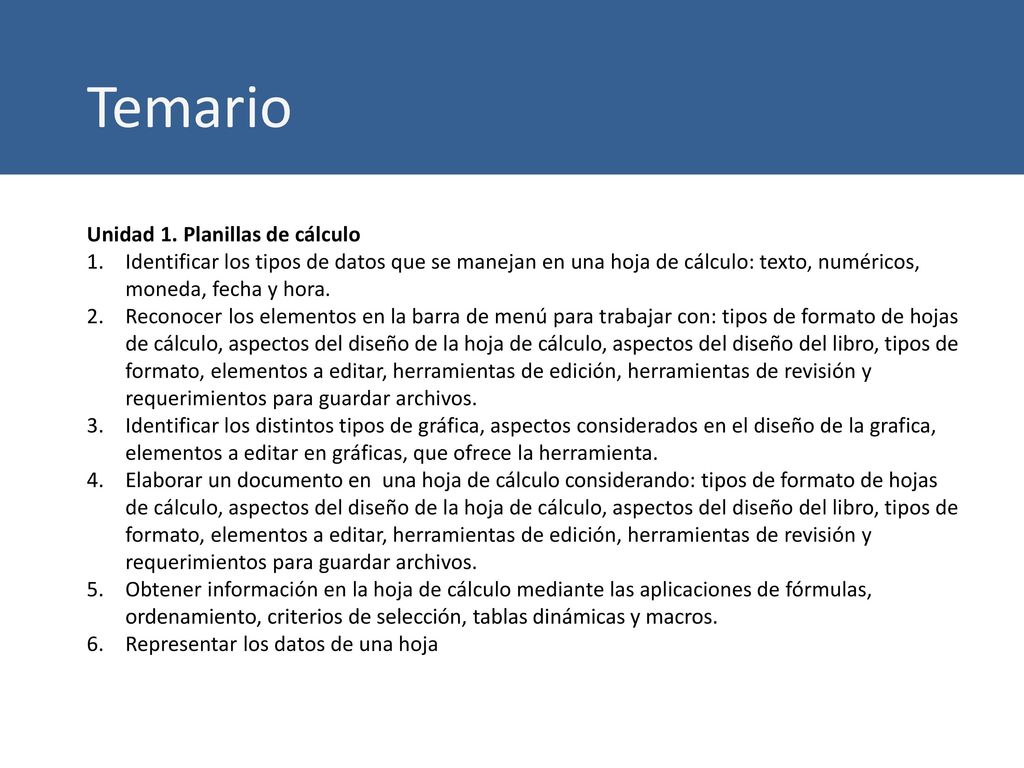 Temario

Unidad 1. Planillas de cálculo
1. Identificar los tipos de datos que se manejan en una hoja de cálculo: texto, numéricos, moneda, fecha y hora.
2. Reconocer los elementos en la barra de menú para trabajar con: tipos de formato de hojas de cálculo, aspectos del diseño de la hoja de cálculo, aspectos del diseño del libro, tipos de formato, elementos a editar, herramientas de edición, herramientas de revisión y requerimientos para guardar archivos.
3. Identificar los distintos tipos de gráfica, aspectos considerados en el diseño de la grafica, elementos a editar en gráficas, que ofrece la herramienta.
4. Elaborar un documento en una hoja de cálculo considerando: tipos de formato de hojas de cálculo, aspectos del diseño de la hoja de cálculo, aspectos del diseño del libro, tipos de formato, elementos a editar, herramientas de edición, herramientas de revisión y requerimientos para guardar archivos.
5. Obtener información en la hoja de cálculo mediante las aplicaciones de fórmulas, ordenamiento, criterios de selección, tablas dinámicas y macros.
6. Representar los datos de una hoja